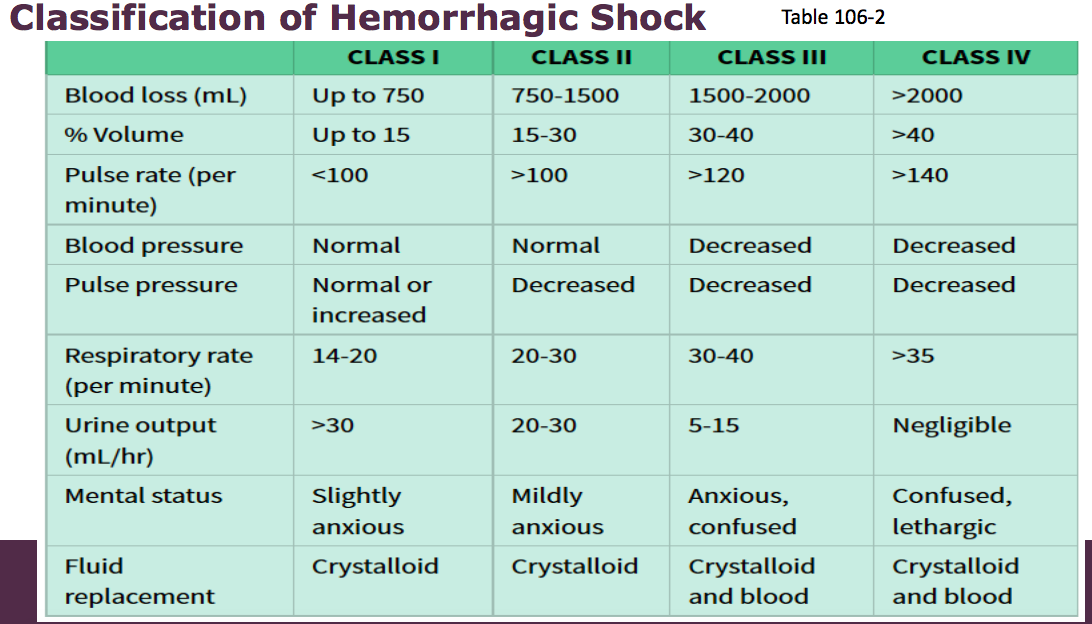 Classification of Hemorrhagic Shock

Table 106-2

| | CLASS I | CLASS II | CLASS III | CLASS IV |
|---|---|---|---|---|
| Blood loss (mL) | Up to 750 | 750-1500 | 1500-2000 | >2000 |
| % Volume | Up to 15 | 15-30 | 30-40 | >40 |
| Pulse rate (per minute) | <100 | >100 | >120 | >140 |
| Blood pressure | Normal | Normal | Decreased | Decreased |
| Pulse pressure | Normal or increased | Decreased | Decreased | Decreased |
| Respiratory rate (per minute) | 14-20 | 20-30 | 30-40 | >35 |
| Urine output (mL/hr) | >30 | 20-30 | 5-15 | Negligible |
| Mental status | Slightly anxious | Mildly anxious | Anxious, confused | Confused, lethargic |
| Fluid replacement | Crystalloid | Crystalloid | Crystalloid and blood | Crystalloid and blood |